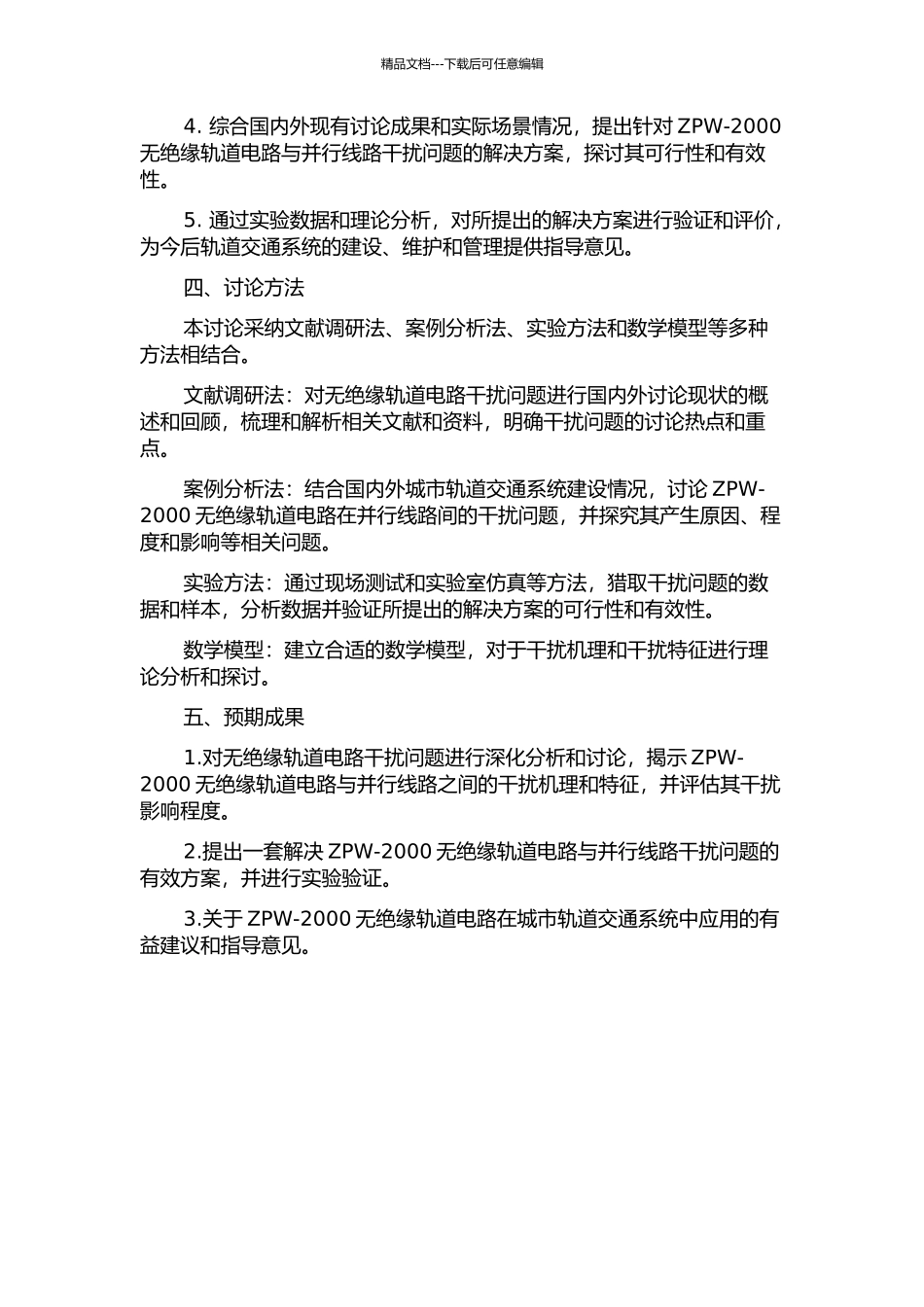 精品文档---下载后可任意编辑

4. 综合国内外现有讨论成果和实际场景情况，提出针对 ZPW-2000 无绝缘轨道电路与并行线路干扰问题的解决方案，探讨其可行性和有效性。

5. 通过实验数据和理论分析，对所提出的解决方案进行验证和评价，为今后轨道交通系统的建设、维护和管理提供指导意见。

四、讨论方法

本讨论采纳文献调研法、案例分析法、实验方法和数学模型等多种方法相结合。

文献调研法：对无绝缘轨道电路干扰问题进行国内外讨论现状的概述和回顾，梳理和解析相关文献和资料，明确干扰问题的讨论热点和重点。

案例分析法：结合国内外城市轨道交通系统建设情况，讨论 ZPW-2000 无绝缘轨道电路在并行线路间的干扰问题，并探究其产生原因、程度和影响等相关问题。

实验方法：通过现场测试和实验室仿真等方法，猎取干扰问题的数据和样本，分析数据并验证所提出的解决方案的可行性和有效性。

数学模型：建立合适的数学模型，对于干扰机理和干扰特征进行理论分析和探讨。

五、预期成果

1.对无绝缘轨道电路干扰问题进行深化分析和讨论，揭示 ZPW-2000 无绝缘轨道电路与并行线路之间的干扰机理和特征，并评估其干扰影响程度。

2.提出一套解决 ZPW-2000 无绝缘轨道电路与并行线路干扰问题的有效方案，并进行实验验证。

3.关于 ZPW-2000 无绝缘轨道电路在城市轨道交通系统中应用的有益建议和指导意见。